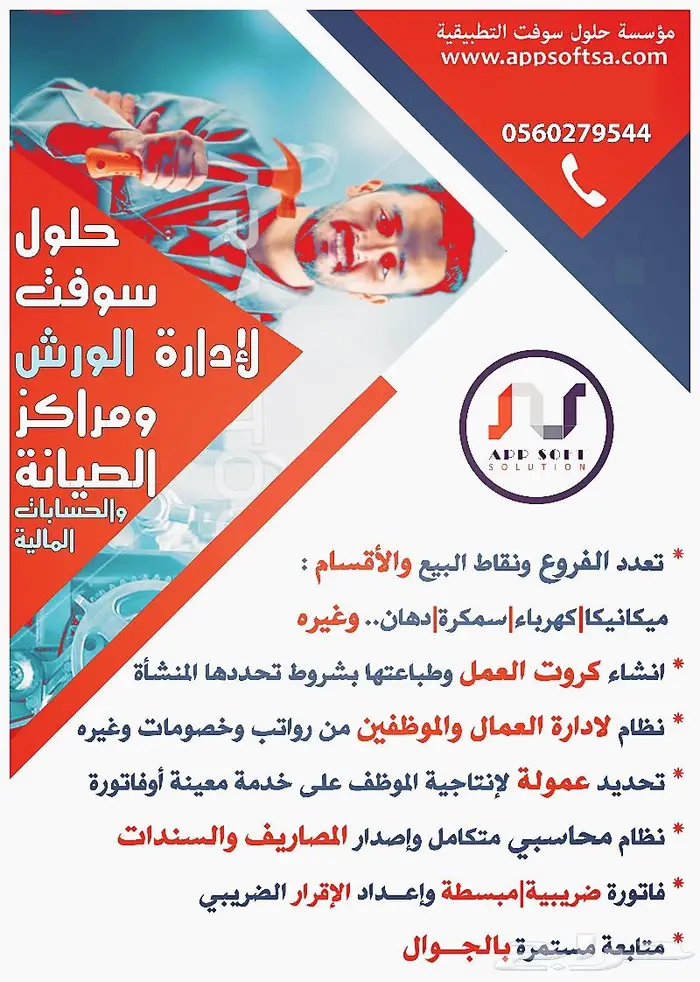 مؤسسة حلول سوفت التطبيقية
www.appsoftsa.com

0560279544

حلول سوفت لإدارة الورش ومراكز الصيانة والحسابات المالية

APP SOFT
SOLUTION

* تعدد الفروع ونقاط البيع والأقسام :
ميكانيكا|كهرباء|سمكرة|دهان.. وغيره
* انشاء كروت العمل وطباعتها بشروط تحددها المنشأة
* نظام لادارة العمال والموظفين من رواتب وخصومات وغيره
* تحديد عمولة لإنتاجية الموظف على خدمة معينة أوفاتورة
* نظام محاسبي متكامل وإصدار المصاريف والسندات
* فاتورة ضريبية|مبسطة وإعداد الإقرار الضريبي
* متابعة مستمرة بالجوال